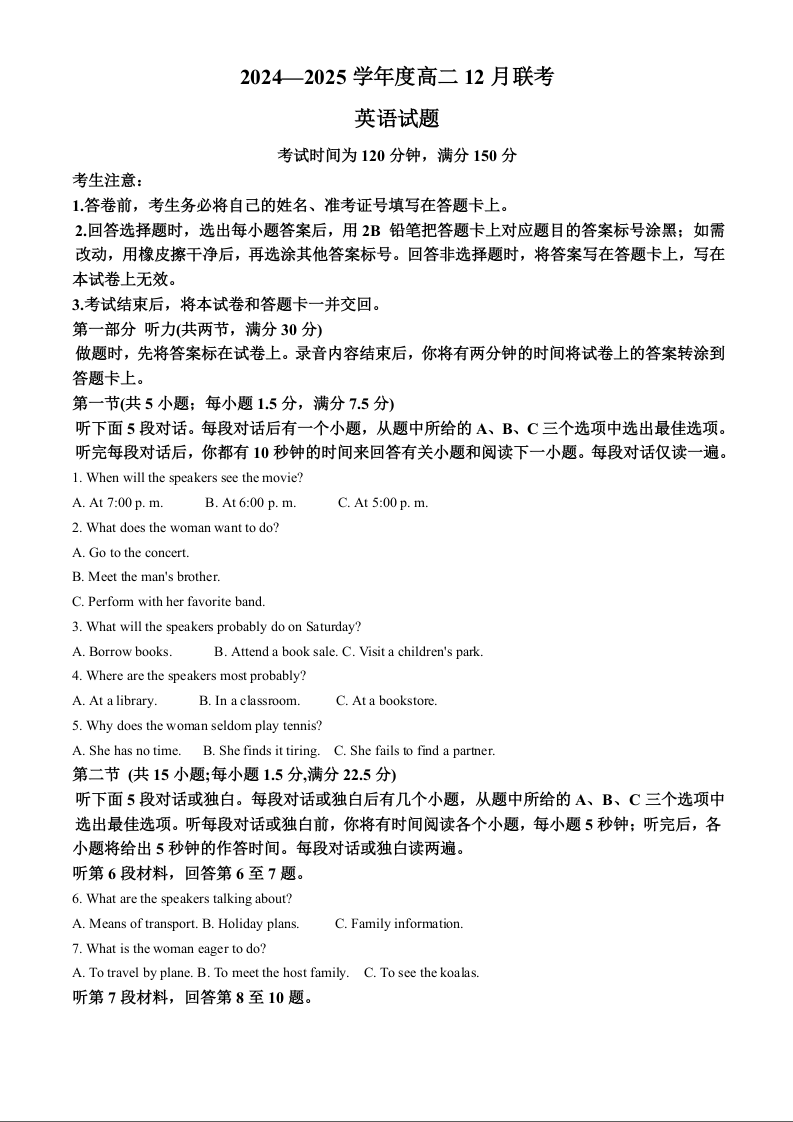 2024—2025 学年度高二 12 月联考

英语试题

考试时间为 120 分钟，满分 150 分

考生注意：

1.答卷前，考生务必将自己的姓名、准考证号填写在答题卡上。

2.回答选择题时，选出每小题答案后，用 2B 铅笔把答题卡上对应题目的答案标号涂黑；如需改动，用橡皮擦干净后，再选涂其他答案标号。回答非选择题时，将答案写在答题卡上，写在本试卷上无效。

3.考试结束后，将本试卷和答题卡一并交回。

第一部分 听力(共两节，满分 30 分)

做题时，先将答案标在试卷上。录音内容结束后，你将有两分钟的时间将试卷上的答案转涂到答题卡上。

第一节(共 5 小题；每小题 1.5 分，满分 7.5 分)

听下面 5 段对话。每段对话后有一个小题，从题中所给的 A、B、C 三个选项中选出最佳选项。听完每段对话后，你都有 10 秒钟的时间来回答有关小题和阅读下一小题。每段对话仅读一遍。

1. When will the speakers see the movie?

A. At 7:00 p. m. B. At 6:00 p. m. C. At 5:00 p. m.

2. What does the woman want to do?

A. Go to the concert.

B. Meet the man's brother.

C. Perform with her favorite band.

3. What will the speakers probably do on Saturday?

A. Borrow books. B. Attend a book sale. C. Visit a children's park.

4. Where are the speakers most probably?

A. At a library. B. In a classroom. C. At a bookstore.

5. Why does the woman seldom play tennis?

A. She has no time. B. She finds it tiring. C. She fails to find a partner.

第二节 (共 15 小题;每小题 1.5 分,满分 22.5 分)

听下面 5 段对话或独白。每段对话或独白后有几个小题，从题中所给的 A、B、C 三个选项中选出最佳选项。听每段对话或独白前，你将有时间阅读各个小题，每小题 5 秒钟；听完后，各小题将给出 5 秒钟的作答时间。每段对话或独白读两遍。

听第 6 段材料，回答第 6 至 7 题。

6. What are the speakers talking about?

A. Means of transport. B. Holiday plans. C. Family information.

7. What is the woman eager to do?

A. To travel by plane. B. To meet the host family. C. To see the koalas.

听第 7 段材料，回答第 8 至 10 题。